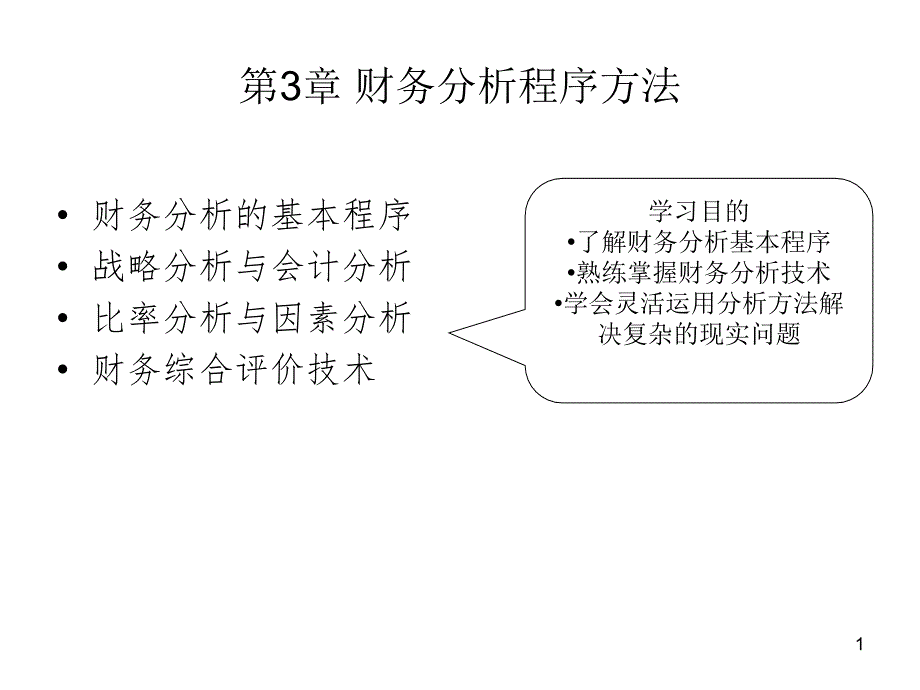 第3章 财务分析程序方法

• 财务分析的基本程序
• 战略分析与会计分析
• 比率分析与因素分析
• 财务综合评价技术

学习目的
•了解财务分析基本程序
•熟练掌握财务分析技术
•学会灵活运用分析方法解决复杂的现实问题

1